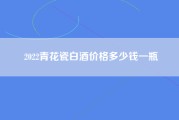 2022青花瓷白酒价格多少钱一瓶